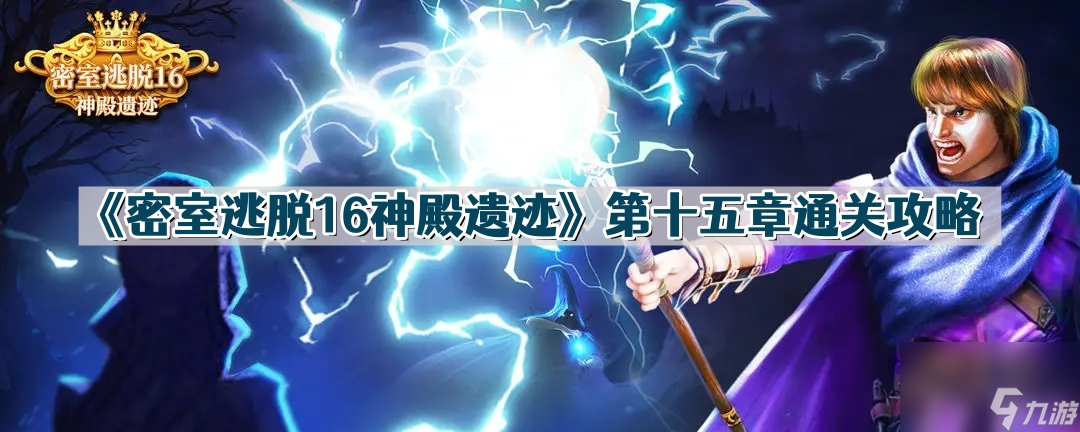 密室逃脱16
神殿遗迹

《密室逃脱16神殿遗迹》第十五章通关攻略

九游